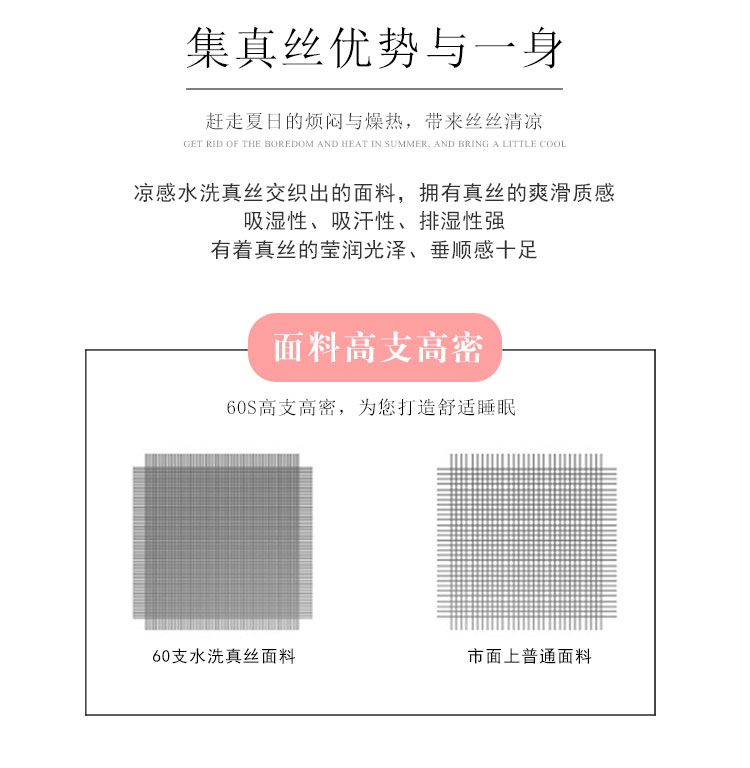 集真丝优势与一身

赶走夏日的烦闷与燥热，带来丝丝清凉
GET RID OF THE BOREDOM AND HEAT IN SUMMER, AND BRING A LITTLE COOL

凉感水洗真丝交织出的面料，拥有真丝的爽滑质感
吸湿性、吸汗性、排湿性强
有着真丝的莹润光泽、垂顺感十足

面料高支高密

60S高支高密，为您打造舒适睡眠

60支水洗真丝面料

市面上普通面料